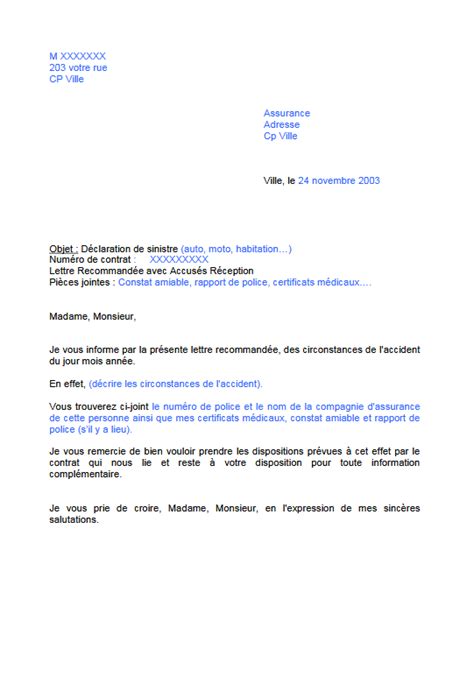 M XXXXXXX
203 votre rue
CP Ville

Assurance
Adresse
Cp Ville

Ville, le 24 novembre 2003

Objet : Déclaration de sinistre (auto, moto, habitation…)
Numéro de contrat : XXXXXXXXX
Lettre Recommandée avec Accusés Réception
Pièces jointes : Constat amiable, rapport de police, certificats médicaux….

Madame, Monsieur,

Je vous informe par la présente lettre recommandée, des circonstances de l'accident du jour mois année.

En effet, (décrire les circonstances de l'accident).

Vous trouverez ci-joint le numéro de police et le nom de la compagnie d'assurance de cette personne ainsi que mes certificats médicaux, constat amiable et rapport de police (s'il y a lieu).

Je vous remercie de bien vouloir prendre les dispositions prévues à cet effet par le contrat qui nous lie et reste à votre disposition pour toute information complémentaire.

Je vous prie de croire, Madame, Monsieur, en l'expression de mes sincères salutations.